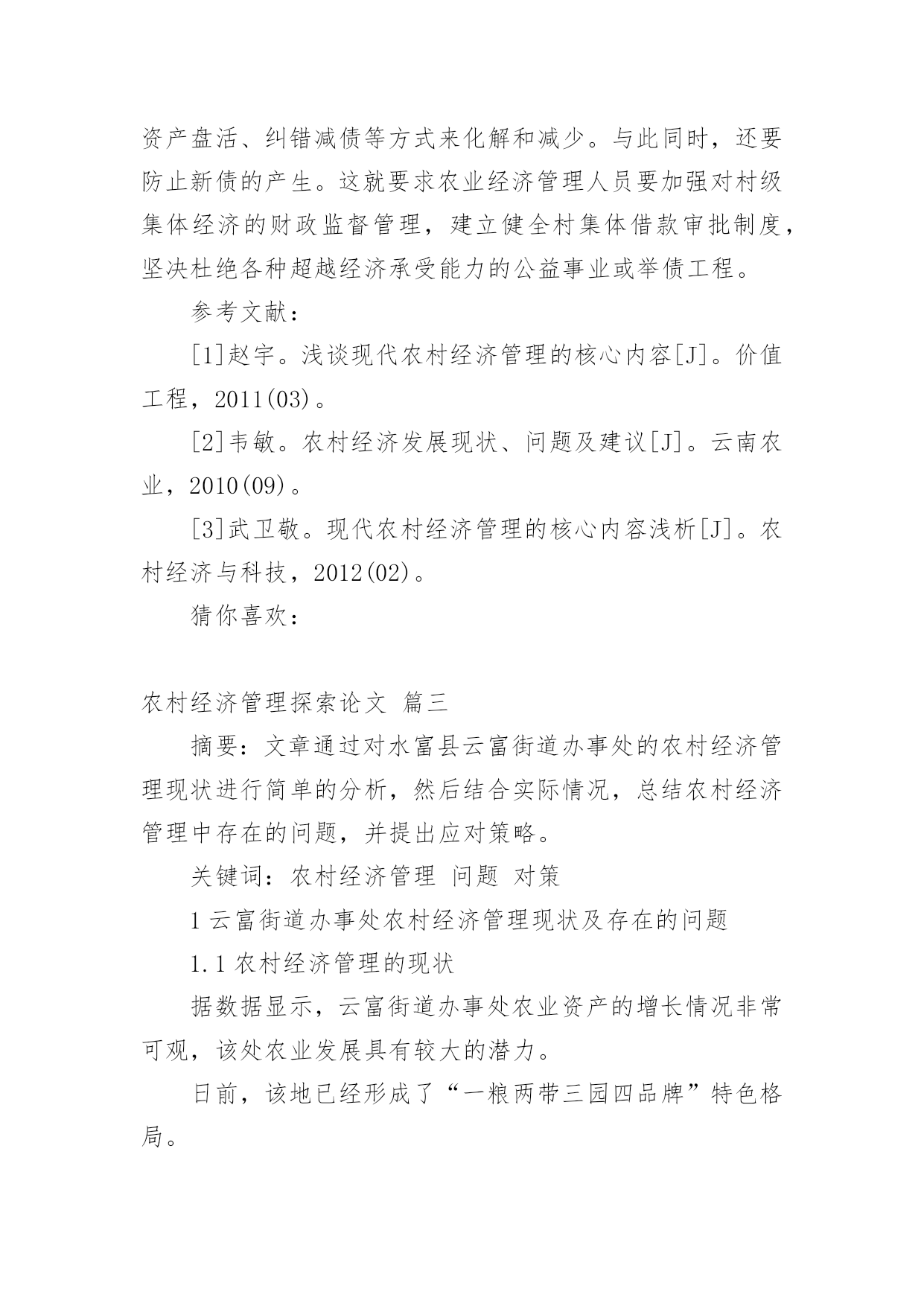 资产盘活、纠错减债等方式来化解和减少。与此同时，还要防止新债的产生。这就要求农业经济管理人员要加强对村级集体经济的财政监督管理，建立健全村集体借款审批制度，坚决杜绝各种超越经济承受能力的公益事业或举债工程。

参考文献：

[1]赵宇。浅谈现代农村经济管理的核心内容[J]。价值工程，2011(03)。

[2]韦敏。农村经济发展现状、问题及建议[J]。云南农业，2010(09)。

[3]武卫敬。现代农村经济管理的核心内容浅析[J]。农村经济与科技，2012(02)。

猜你喜欢：

农村经济管理探索论文 篇三

摘要：文章通过对水富县云富街道办事处的农村经济管理现状进行简单的分析，然后结合实际情况，总结农村经济管理中存在的问题，并提出应对策略。

关键词：农村经济管理 问题 对策

1 云富街道办事处农村经济管理现状及存在的问题

1.1 农村经济管理的现状

据数据显示，云富街道办事处农业资产的增长情况非常可观，该处农业发展具有较大的潜力。

日前，该地已经形成了“一粮两带三园四品牌”特色格局。